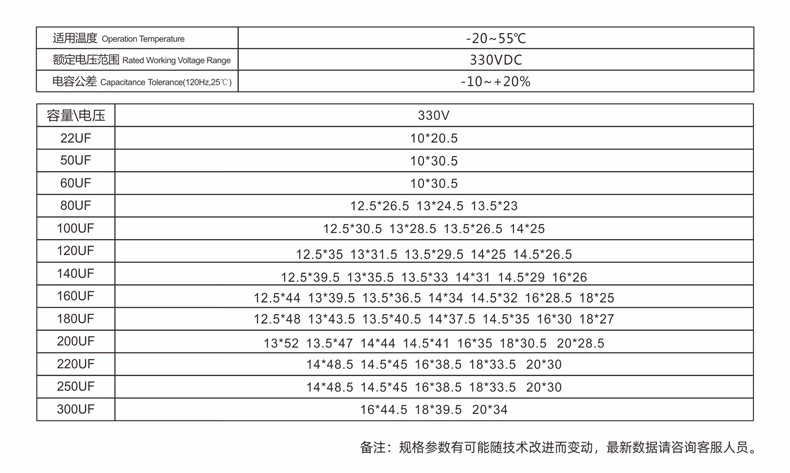 | 适用温度 Operation Temperature | -20~55℃ |
|---|---|
| 额定电压范围 Rated Working Voltage Range | 330VDC |
| 电容公差 Capacitance Tolerance(120Hz,25℃) | -10~+20% |

| 容量\电压 | 330V |
|---|---|
| 22UF | 10*20.5 |
| 50UF | 10*30.5 |
| 60UF | 10*30.5 |
| 80UF | 12.5*26.5 13*24.5 13.5*23 |
| 100UF | 12.5*30.5 13*28.5 13.5*26.5 14*25 |
| 120UF | 12.5*35 13*31.5 13.5*29.5 14*25 14.5*26.5 |
| 140UF | 12.5*39.5 13*35.5 13.5*33 14*31 14.5*29 16*26 |
| 160UF | 12.5*44 13*39.5 13.5*36.5 14*34 14.5*32 16*28.5 18*25 |
| 180UF | 12.5*48 13*43.5 13.5*40.5 14*37.5 14.5*35 16*30 18*27 |
| 200UF | 13*52 13.5*47 14*44 14.5*41 16*35 18*30.5 20*28.5 |
| 220UF | 14*48.5 14.5*45 16*38.5 18*33.5 20*30 |
| 250UF | 14*48.5 14.5*45 16*38.5 18*33.5 20*30 |
| 300UF | 16*44.5 18*39.5 20*34 |

备注：规格参数有可能随技术改进而变动，最新数据请咨询客服人员。